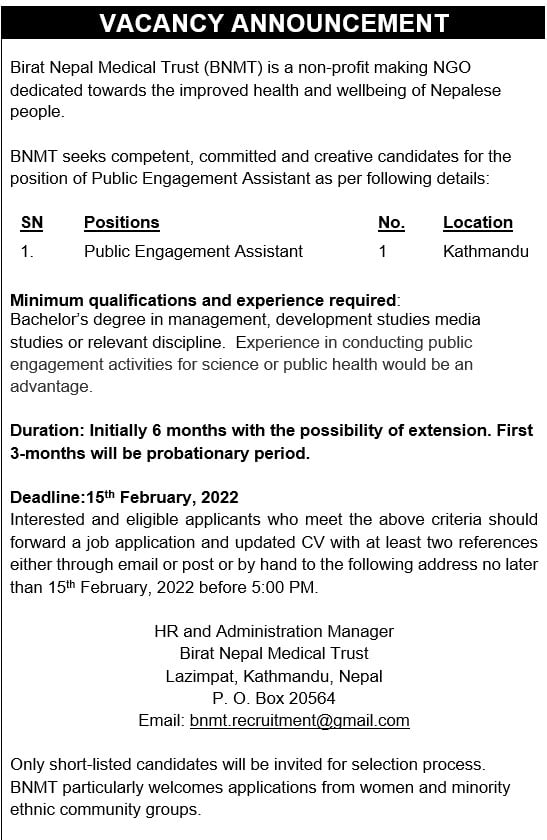 VACANCY ANNOUNCEMENT

Birat Nepal Medical Trust (BNMT) is a non-profit making NGO dedicated towards the improved health and wellbeing of Nepalese people.

BNMT seeks competent, committed and creative candidates for the position of Public Engagement Assistant as per following details:

| SN | Positions | No. | Location |
|---|---|---|---|
| 1. | Public Engagement Assistant | 1 | Kathmandu |

Minimum qualifications and experience required:
Bachelor's degree in management, development studies media studies or relevant discipline. Experience in conducting public engagement activities for science or public health would be an advantage.

Duration: Initially 6 months with the possibility of extension. First 3-months will be probationary period.

Deadline:15$^{th}$ February, 2022
Interested and eligible applicants who meet the above criteria should forward a job application and updated CV with at least two references either through email or post or by hand to the following address no later than 15$^{th}$ February, 2022 before 5:00 PM.

HR and Administration Manager
Birat Nepal Medical Trust
Lazimpat, Kathmandu, Nepal
P. O. Box 20564
Email: bnmt.recruitment@gmail.com

Only short-listed candidates will be invited for selection process. BNMT particularly welcomes applications from women and minority ethnic community groups.